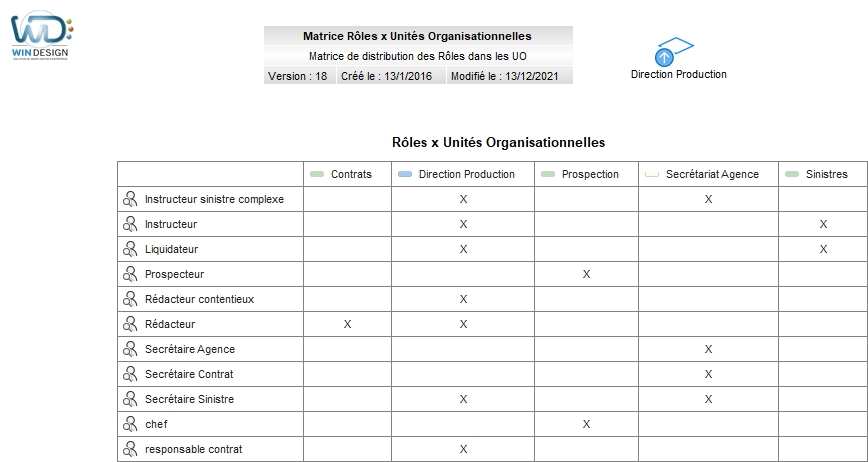 WD
WIN DESIGN

Matrice Rôles x Unités Organisationnelles
Matrice de distribution des Rôles dans les UO
Version : 18 Créé le : 13/1/2016 Modifié le : 13/12/2021

Direction Production

Rôles x Unités Organisationnelles

| | Contrats | Direction Production | Prospection | Secrétariat Agence | Sinistres |
|---|---|---|---|---|---|
| Instructeur sinistre complexe | | X | | X | |
| Instructeur | | X | | | X |
| Liquidateur | | X | | | X |
| Prospecteur | | | X | | |
| Rédacteur contentieux | | X | | | |
| Rédacteur | X | X | | | |
| Secrétaire Agence | | | | X | |
| Secrétaire Contrat | | | | X | |
| Secrétaire Sinistre | | X | | X | |
| chef | | | X | | |
| responsable contrat | | X | | | |